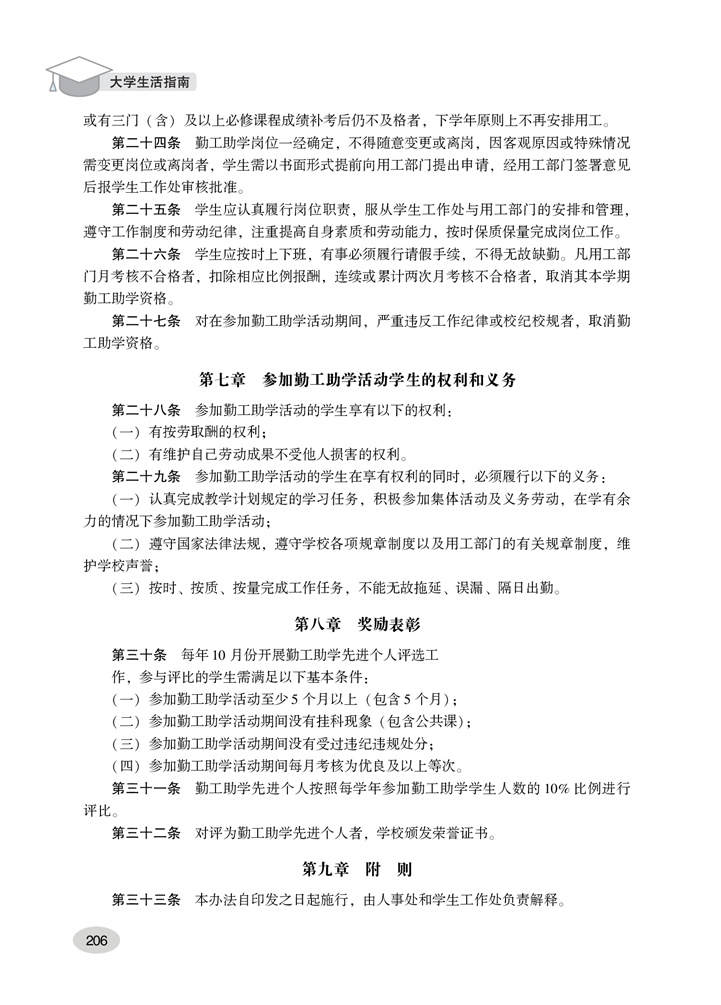 大学生活指南

或有三门（含）及以上必修课程成绩补考后仍不及格者，下学年原则上不再安排用工。

第二十四条　勤工助学岗位一经确定，不得随意变更或离岗，因客观原因或特殊情况需变更岗位或离岗者，学生需以书面形式提前向用工部门提出申请，经用工部门签署意见后报学生工作处审核批准。

第二十五条　学生应认真履行岗位职责，服从学生工作处与用工部门的安排和管理，遵守工作制度和劳动纪律，注重提高自身素质和劳动能力，按时保质保量完成岗位工作。

第二十六条　学生应按时上下班，有事必须履行请假手续，不得无故缺勤。凡用工部门月考核不合格者，扣除相应比例报酬，连续或累计两次月考核不合格者，取消其本学期勤工助学资格。

第二十七条　对在参加勤工助学活动期间，严重违反工作纪律或校纪校规者，取消勤工助学资格。

第七章　参加勤工助学活动学生的权利和义务

第二十八条　参加勤工助学活动的学生享有以下的权利：

（一）有按劳取酬的权利；

（二）有维护自己劳动成果不受他人损害的权利。

第二十九条　参加勤工助学活动的学生在享有权利的同时，必须履行以下的义务：

（一）认真完成教学计划规定的学习任务，积极参加集体活动及义务劳动，在学有余力的情况下参加勤工助学活动；

（二）遵守国家法律法规，遵守学校各项规章制度以及用工部门的有关规章制度，维护学校声誉；

（三）按时、按质、按量完成工作任务，不能无故拖延、误漏、隔日出勤。

第八章　奖励表彰

第三十条　每年10月份开展勤工助学先进个人评选工作，参与评比的学生需满足以下基本条件：

（一）参加勤工助学活动至少5个月以上（包含5个月）；

（二）参加勤工助学活动期间没有挂科现象（包含公共课）；

（三）参加勤工助学活动期间没有受过违纪违规处分；

（四）参加勤工助学活动期间每月考核为优良及以上等次。

第三十一条　勤工助学先进个人按照每学年参加勤工助学学生人数的10%比例进行评比。

第三十二条　对评为勤工助学先进个人者，学校颁发荣誉证书。

第九章　附　则

第三十三条　本办法自印发之日起施行，由人事处和学生工作处负责解释。

206